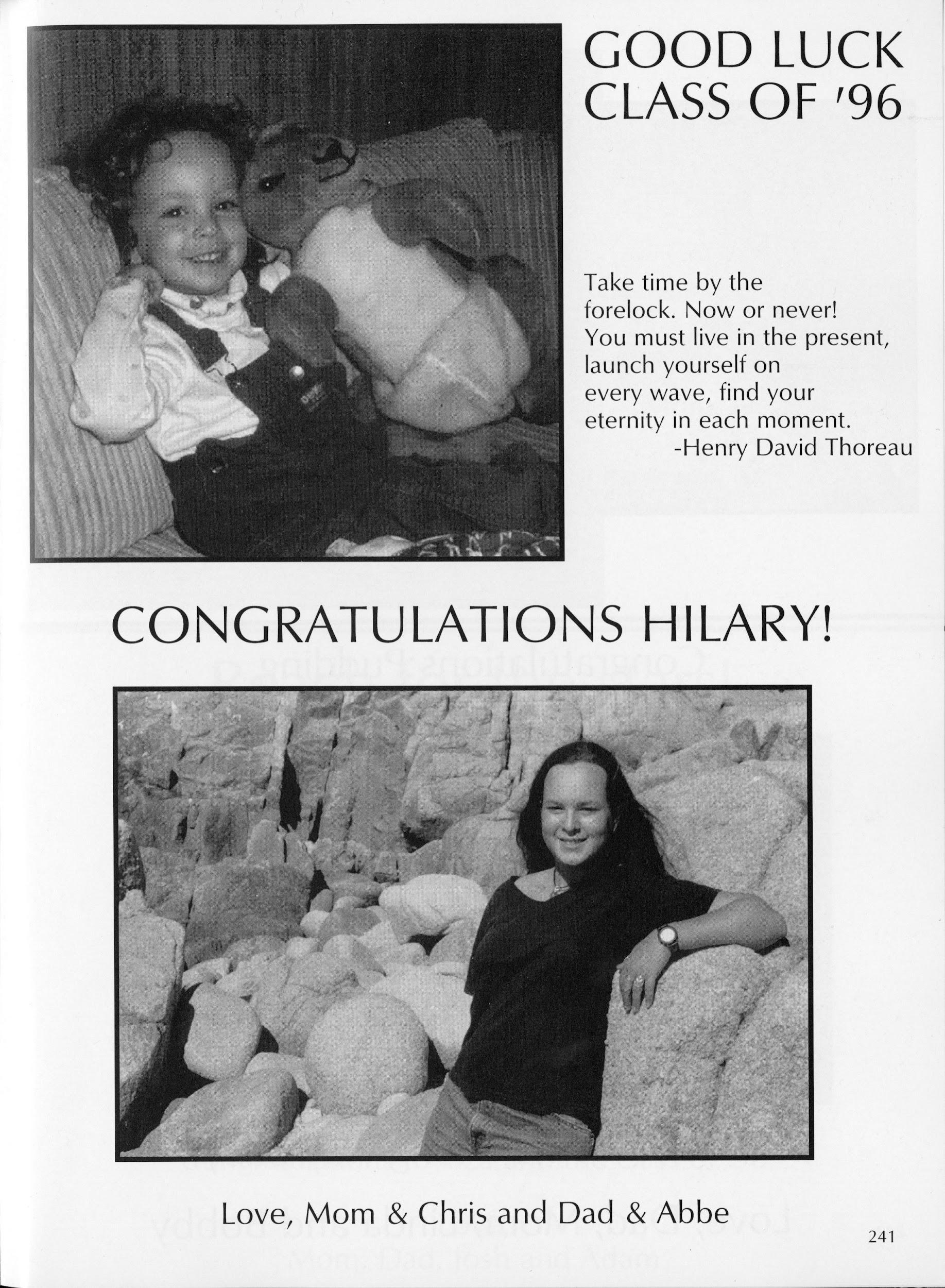 GOOD LUCK CLASS OF '96

Take time by the forelock. Now or never! You must live in the present, launch yourself on every wave, find your eternity in each moment.
-Henry David Thoreau

CONGRATULATIONS HILARY!

Love, Mom & Chris and Dad & Abbe

241